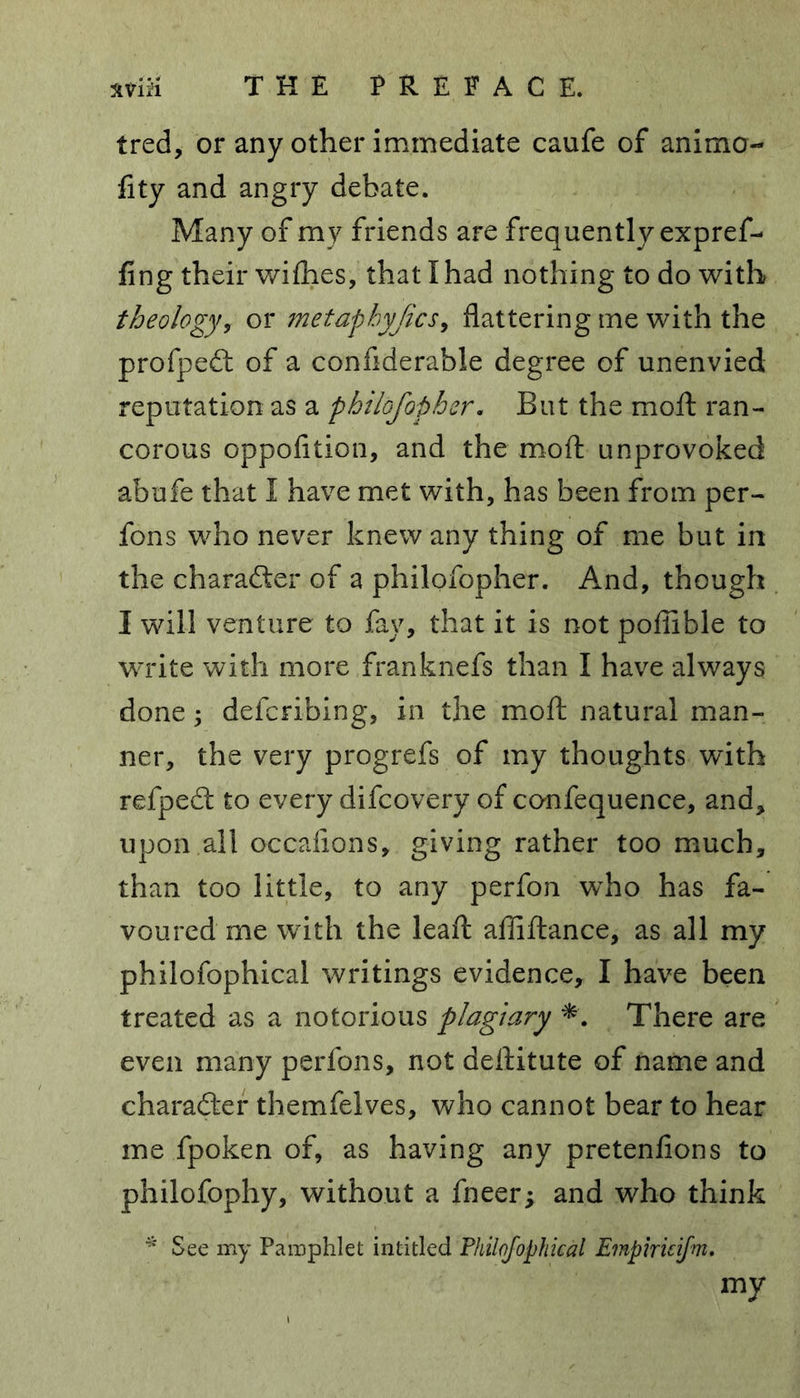 xviii THE PREFACE.

tred, or any other immediate caufe of animofity and angry debate.

Many of my friends are frequently expreffing their wifhes, that I had nothing to do with theology, or metaphyfics, flattering me with the profpect of a confiderable degree of unenvied reputation as a philofopher. But the moft rancorous oppofition, and the moft unprovoked abufe that I have met with, has been from perfons who never knew any thing of me but in the character of a philofopher. And, though I will venture to fay, that it is not poffible to write with more franknefs than I have always done; defcribing, in the moft natural manner, the very progrefs of my thoughts with refpect to every difcovery of confequence, and, upon all occafions, giving rather too much, than too little, to any perfon who has favoured me with the leaft affiftance, as all my philofophical writings evidence, I have been treated as a notorious plagiary *. There are even many perfons, not deftitute of name and character themfelves, who cannot bear to hear me fpoken of, as having any pretenfions to philofophy, without a fneer; and who think

* See my Pamphlet intitled Philofophical Empiricifm.

my